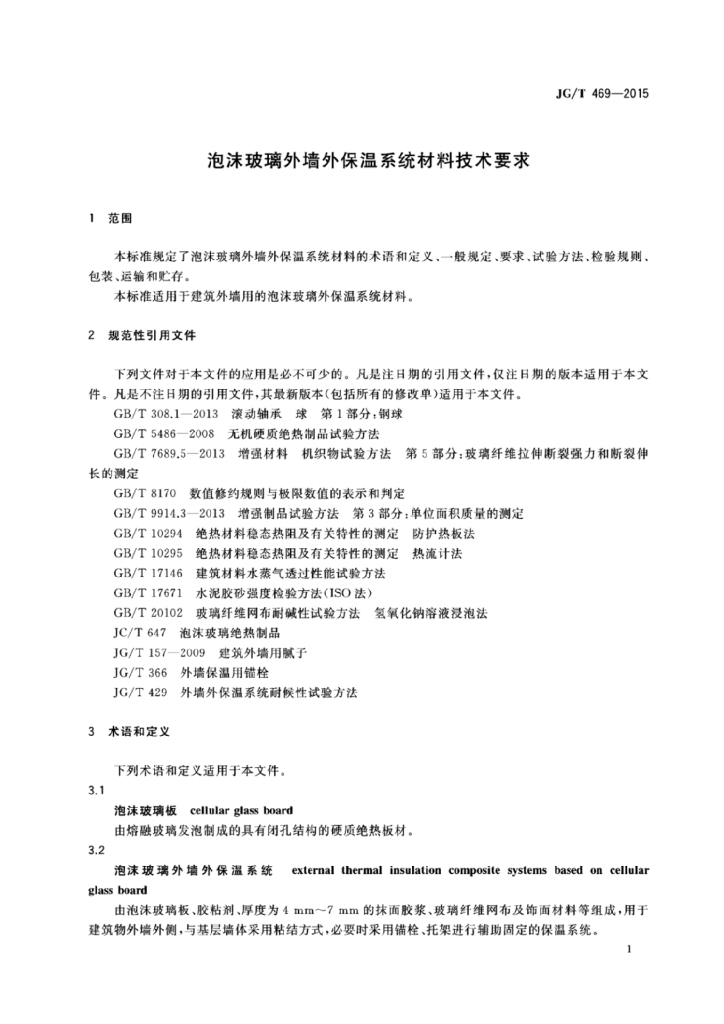 JG/T 469—2015

泡沫玻璃外墙外保温系统材料技术要求

1 范围

本标准规定了泡沫玻璃外墙外保温系统材料的术语和定义、一般规定、要求、试验方法、检验规则、包装、运输和贮存。

本标准适用于建筑外墙用的泡沫玻璃外保温系统材料。

2 规范性引用文件

下列文件对于本文件的应用是必不可少的。凡是注日期的引用文件，仅注日期的版本适用于本文件。凡是不注日期的引用文件，其最新版本(包括所有的修改单)适用于本文件。

GB/T 308.1—2013 滚动轴承 球 第1部分：钢球

GB/T 5486—2008 无机硬质绝热制品试验方法

GB/T 7689.5—2013 增强材料 机织物试验方法 第5部分：玻璃纤维拉伸断裂强力和断裂伸长的测定

GB/T 8170 数值修约规则与极限数值的表示和判定

GB/T 9914.3—2013 增强制品试验方法 第3部分：单位面积质量的测定

GB/T 10294 绝热材料稳态热阻及有关特性的测定 防护热板法

GB/T 10295 绝热材料稳态热阻及有关特性的测定 热流计法

GB/T 17146 建筑材料水蒸气透过性能试验方法

GB/T 17671 水泥胶砂强度检验方法(ISO法)

GB/T 20102 玻璃纤维网布耐碱性试验方法 氢氧化钠溶液浸泡法

JC/T 647 泡沫玻璃绝热制品

JG/T 157—2009 建筑外墙用腻子

JG/T 366 外墙保温用锚栓

JG/T 429 外墙外保温系统耐候性试验方法

3 术语和定义

下列术语和定义适用于本文件。

3.1

泡沫玻璃板 cellular glass board

由熔融玻璃发泡制成的具有闭孔结构的硬质绝热板材。

3.2

泡沫玻璃外墙外保温系统 external thermal insulation composite systems based on cellular glass board

由泡沫玻璃板、胶粘剂、厚度为4 mm～7 mm的抹面胶浆、玻璃纤维网布及饰面材料等组成，用于建筑物外墙外侧，与基层墙体采用粘结方式，必要时采用锚栓、托架进行辅助固定的保温系统。

1